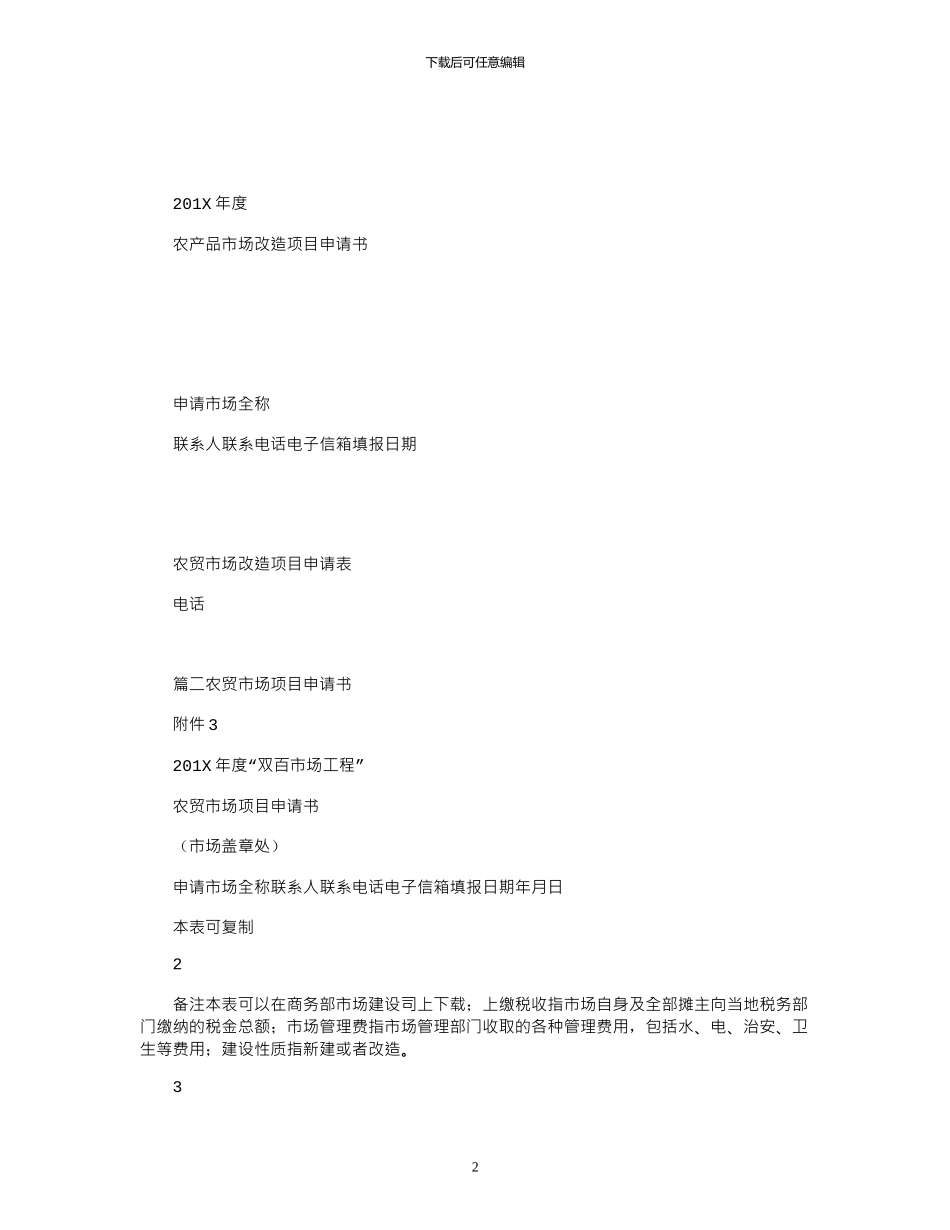 下载后可任意编辑

201X 年度

农产品市场改造项目申请书

申请市场全称

联系人联系电话电子信箱填报日期

农贸市场改造项目申请表

电话

篇二农贸市场项目申请书

附件 3

201X 年度“双百市场工程”

农贸市场项目申请书

（市场盖章处）

申请市场全称联系人联系电话电子信箱填报日期年月日

本表可复制

2

备注本表可以在商务部市场建设司上下载；上缴税收指市场自身及全部摊主向当地税务部门缴纳的税金总额；市场管理费指市场管理部门收取的各种管理费用，包括水、电、治安、卫生等费用；建设性质指新建或者改造。

3

2